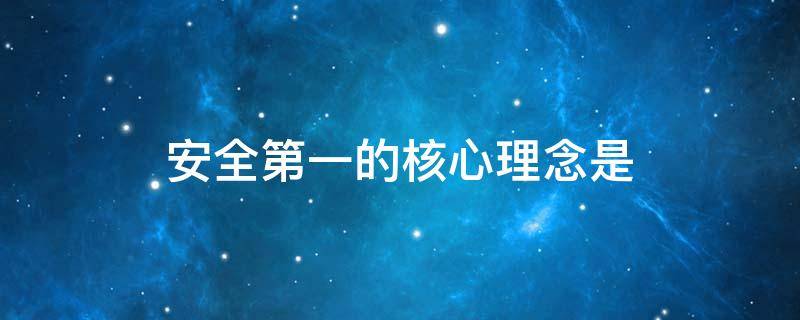 安全第一的核心理念是